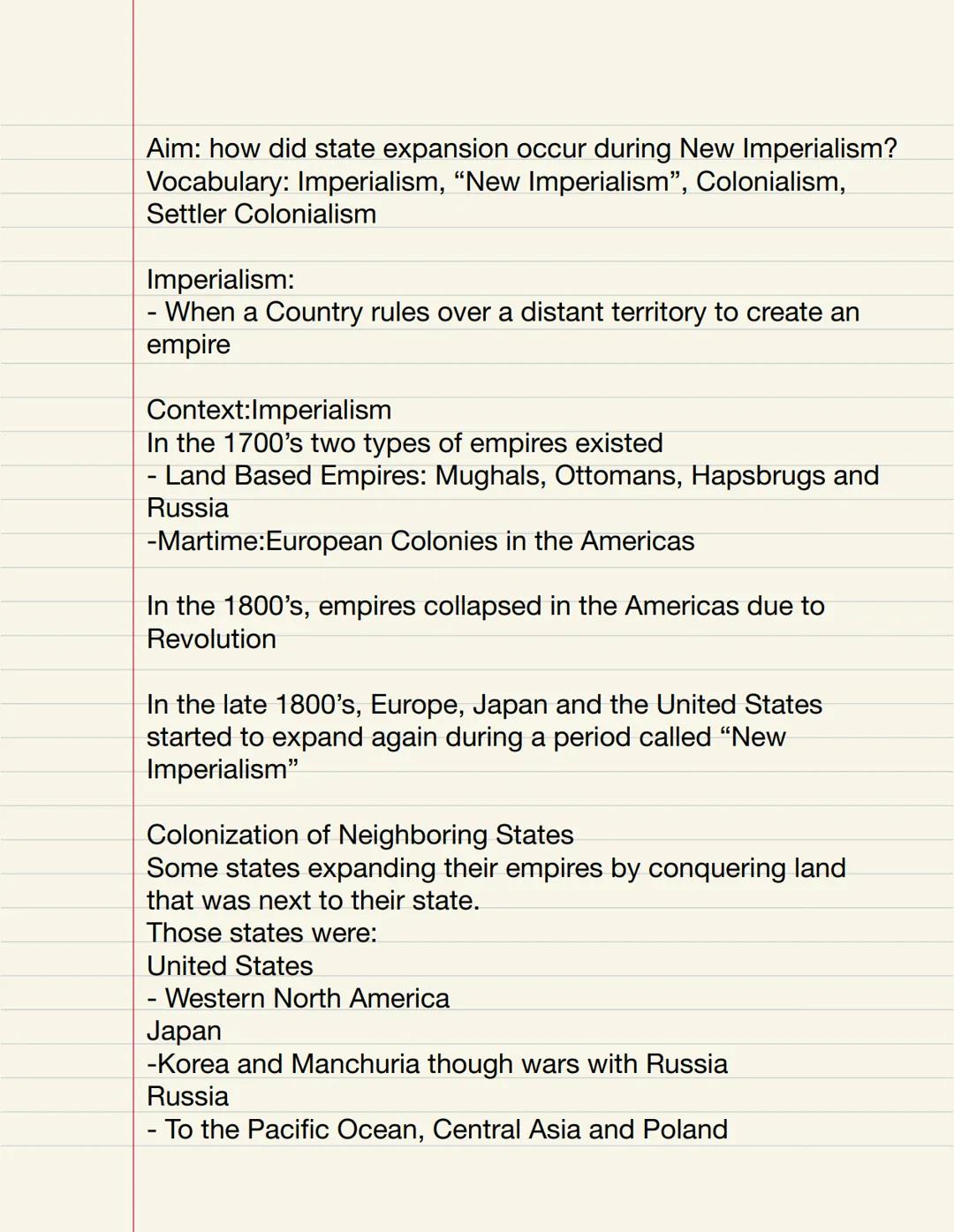 Aim: how did state expansion occur during New Imperialism?
Vocabulary: Imperialism, “New Imperialism”, Colonialism, Settler Colonialism

Imperialism:
- When a Country rules over a distant territory to create an empire

Context:Imperialism
In the 1700’s two types of empires existed
- Land Based Empires: Mughals, Ottomans, Hapsbrugs and Russia
-Martime:European Colonies in the Americas

In the 1800’s, empires collapsed in the Americas due to Revolution

In the late 1800’s, Europe, Japan and the United States started to expand again during a period called “New Imperialism”

Colonization of Neighboring States
Some states expanding their empires by conquering land that was next to their state.
Those states were:
United States
- Western North America
Japan
-Korea and Manchuria though wars with Russia
Russia
- To the Pacific Ocean, Central Asia and Poland